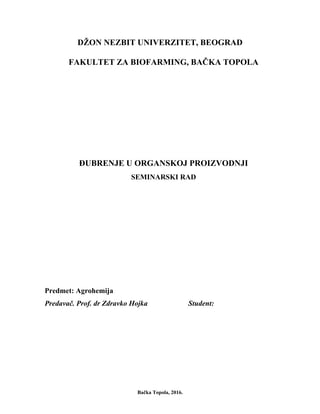 DŽON NEZBIT UNIVERZITET, BEOGRAD

FAKULTET ZA BIOFARMING, BAČKA TOPOLA

ĐUBRENJE U ORGANSKOJ PROIZVODNJI

SEMINARSKI RAD

Predmet: Agrohemija

Predavač. Prof. dr Zdravko Hojka

Student:

Bačka Topola, 2016.